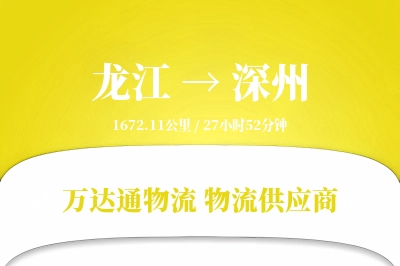 龙江 → 深州

1672.11公里 / 27小时52分钟

万达通物流 物流供应商